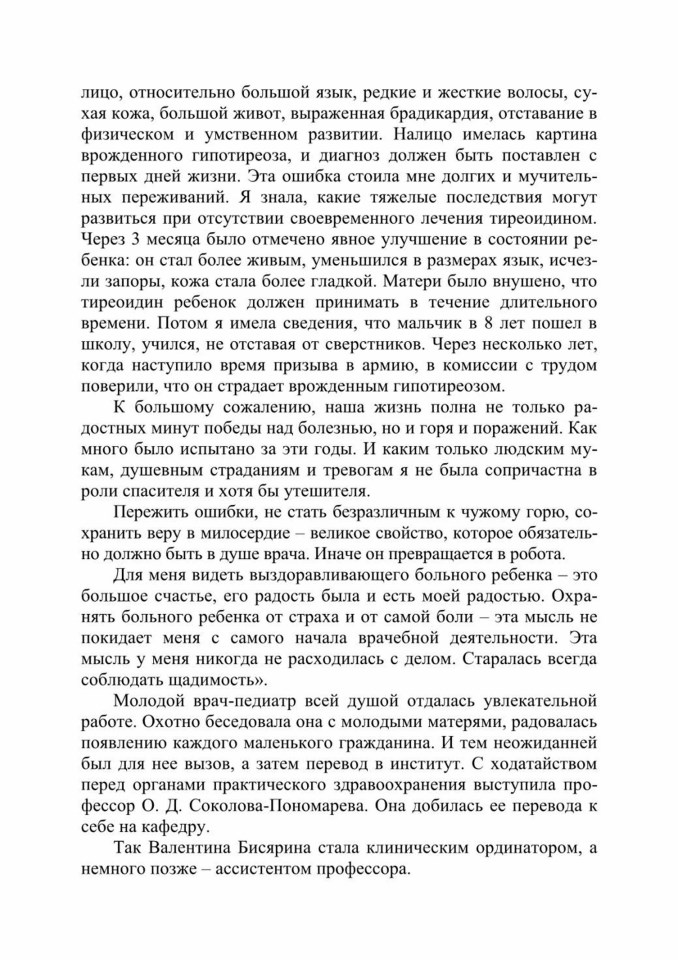 лицо, относительно большой язык, редкие и жесткие волосы, сухая кожа, большой живот, выраженная брадикардия, отставание в физическом и умственном развитии. Налицо имелась картина врожденного гипотиреоза, и диагноз должен быть поставлен с первых дней жизни. Эта ошибка стоила мне долгих и мучительных переживаний. Я знала, какие тяжелые последствия могут развиться при отсутствии своевременного лечения тиреоидином. Через 3 месяца было отмечено явное улучшение в состоянии ребенка: он стал более живым, уменьшился в размерах язык, исчезли запоры, кожа стала более гладкой. Матери было внушено, что тиреоидин ребенок должен принимать в течение длительного времени. Потом я имела сведения, что мальчик в 8 лет пошел в школу, учился, не отставая от сверстников. Через несколько лет, когда наступило время призыва в армию, в комиссии с трудом поверили, что он страдает врожденным гипотиреозом.

К большому сожалению, наша жизнь полна не только радостных минут победы над болезнью, но и горя и поражений. Как много было испытано за эти годы. И каким только людским мукам, душевным страданиям и тревогам я не была сопричастна в роли спасителя и хотя бы утешителя.

Пережить ошибки, не стать безразличным к чужому горю, сохранить веру в милосердие – великое свойство, которое обязательно должно быть в душе врача. Иначе он превращается в робота.

Для меня видеть выздоравливающего больного ребенка – это большое счастье, его радость была и есть моей радостью. Охранять больного ребенка от страха и от самой боли – эта мысль не покидает меня с самого начала врачебной деятельности. Эта мысль у меня никогда не расходилась с делом. Старалась всегда соблюдать щадимость».

Молодой врач-педиатр всей душой отдалась увлекательной работе. Охотно беседовала она с молодыми матерями, радовалась появлению каждого маленького гражданина. И тем неожиданней был для нее вызов, а затем перевод в институт. С ходатайством перед органами практического здравоохранения выступила профессор О. Д. Соколова-Пономарева. Она добилась ее перевода к себе на кафедру.

Так Валентина Бисярина стала клиническим ординатором, а немного позже – ассистентом профессора.